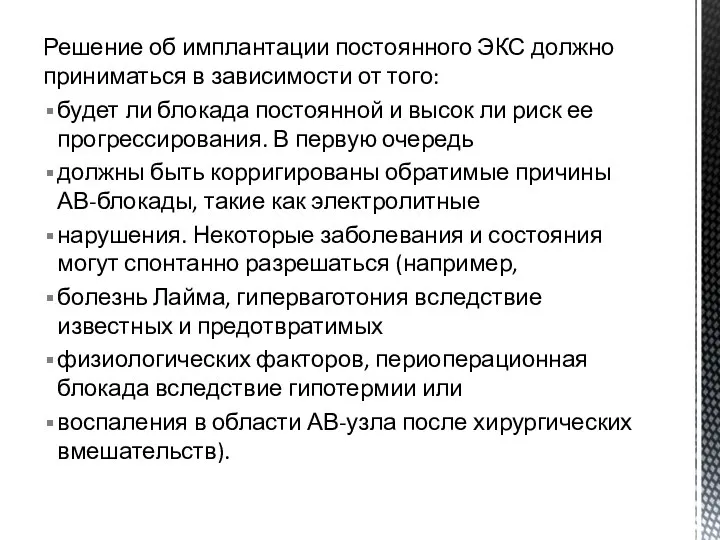 Решение об имплантации постоянного ЭКС должно приниматься в зависимости от того:

▪ будет ли блокада постоянной и высок ли риск ее прогрессирования. В первую очередь

▪ должны быть корригированы обратимые причины АВ-блокады, такие как электролитные

▪ нарушения. Некоторые заболевания и состояния могут спонтанно разрешаться (например,

▪ болезнь Лайма, гиперваготония вследствие известных и предотвратимых

▪ физиологических факторов, периоперационная блокада вследствие гипотермии или

▪ воспаления в области АВ-узла после хирургических вмешательств).